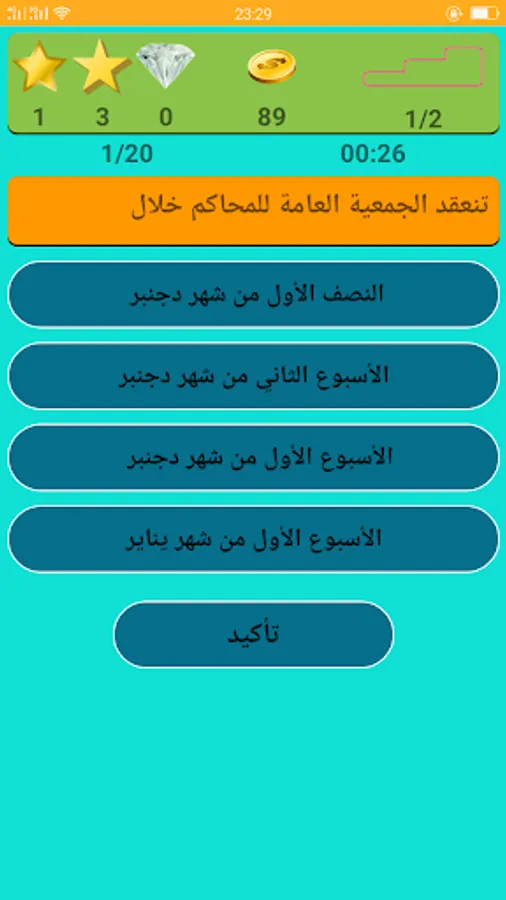 23:29

1 3 0 89 1/2

1/20 00:26

تنعقد الجمعية العامة للمحاكم خلال

النصف الأول من شهر دجنبر

الأسبوع الثاني من شهر دجنبر

الأسبوع الأول من شهر دجنبر

الأسبوع الأول من شهر يناير

تأكيد